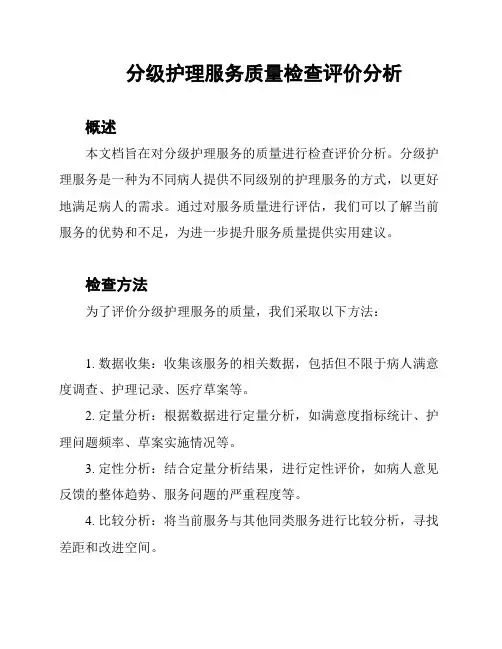 分级护理服务质量检查评价分析

概述

本文档旨在对分级护理服务的质量进行检查评价分析。分级护理服务是一种为不同病人提供不同级别的护理服务的方式，以更好地满足病人的需求。通过对服务质量进行评估，我们可以了解当前服务的优势和不足，为进一步提升服务质量提供实用建议。

检查方法

为了评价分级护理服务的质量，我们采取以下方法：

1. 数据收集：收集该服务的相关数据，包括但不限于病人满意度调查、护理记录、医疗草案等。

2. 定量分析：根据数据进行定量分析，如满意度指标统计、护理问题频率、草案实施情况等。

3. 定性分析：结合定量分析结果，进行定性评价，如病人意见反馈的整体趋势、服务问题的严重程度等。

4. 比较分析：将当前服务与其他同类服务进行比较分析，寻找差距和改进空间。